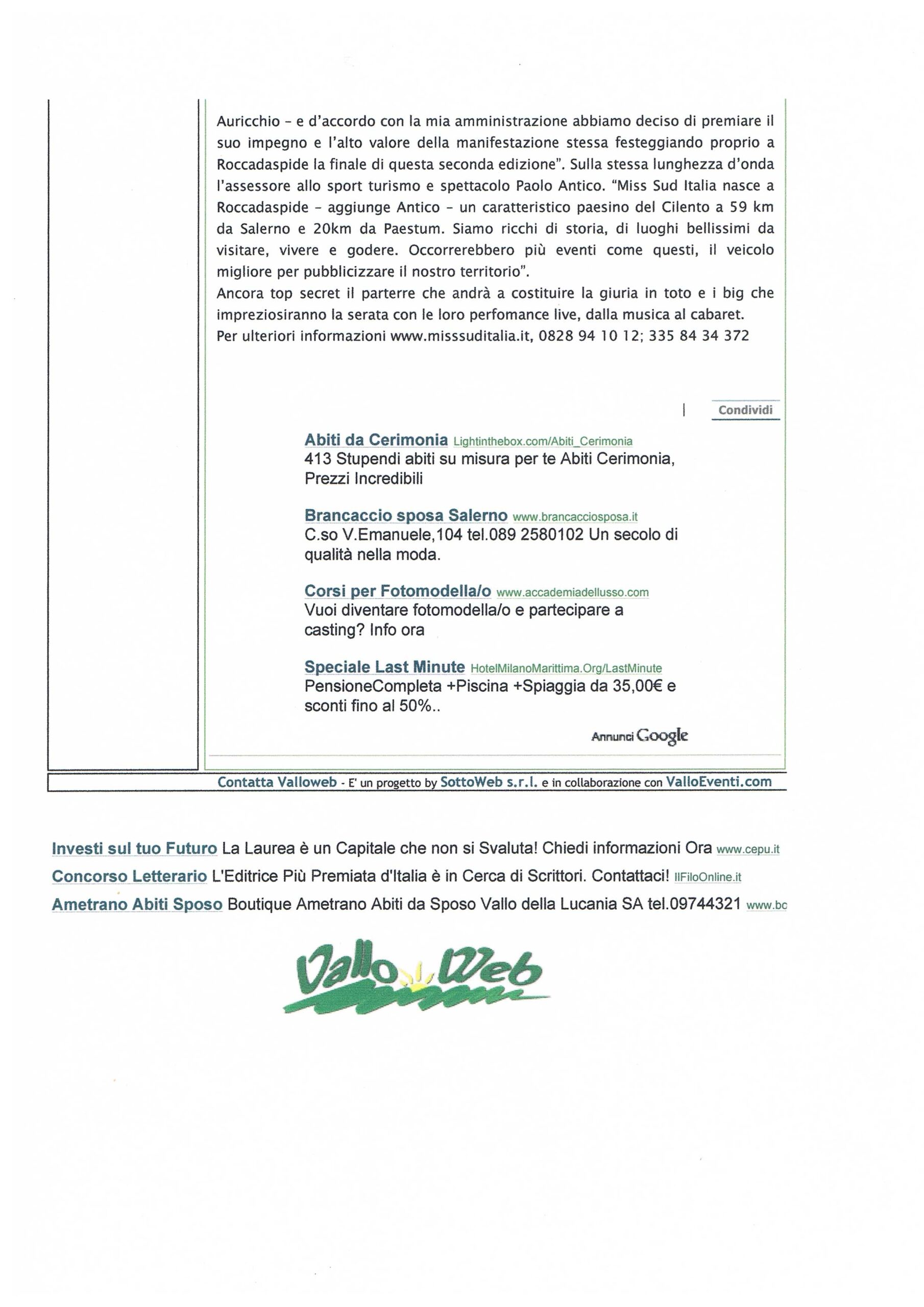 Auricchio – e d'accordo con la mia amministrazione abbiamo deciso di premiare il suo impegno e l'alto valore della manifestazione stessa festeggiando proprio a Roccadaspide la finale di questa seconda edizione". Sulla stessa lunghezza d'onda l'assessore allo sport turismo e spettacolo Paolo Antico. "Miss Sud Italia nasce a Roccadaspide – aggiunge Antico – un caratteristico paesino del Cilento a 59 km da Salerno e 20km da Paestum. Siamo ricchi di storia, di luoghi bellissimi da visitare, vivere e godere. Occorrerebbero più eventi come questi, il veicolo migliore per pubblicizzare il nostro territorio".
Ancora top secret il parterre che andrà a costituire la giuria in toto e i big che impreziosiranno la serata con le loro perfomance live, dalla musica al cabaret.
Per ulteriori informazioni www.misssuditalia.it, 0828 94 10 12; 335 84 34 372

Condividi

Abiti da Cerimonia Lightinthebox.com/Abiti_Cerimonia
413 Stupendi abiti su misura per te Abiti Cerimonia, Prezzi Incredibili

Brancaccio sposa Salerno www.brancacciosposa.it
C.so V.Emanuele,104 tel.089 2580102 Un secolo di qualità nella moda.

Corsi per Fotomodella/o www.accademiadellusso.com
Vuoi diventare fotomodella/o e partecipare a casting? Info ora

Speciale Last Minute HotelMilanoMarittima.Org/LastMinute
PensioneCompleta +Piscina +Spiaggia da 35,00€ e sconti fino al 50%..

Annunci Google

Contatta Valloweb - E' un progetto by SottoWeb s.r.l. e in collaborazione con ValloEventi.com

Investi sul tuo Futuro La Laurea è un Capitale che non si Svaluta! Chiedi informazioni Ora www.cepu.it
Concorso Letterario L'Editrice Più Premiata d'Italia è in Cerca di Scrittori. Contattaci! IlFiloOnline.it
Ametrano Abiti Sposo Boutique Ametrano Abiti da Sposo Vallo della Lucania SA tel.09744321 www.bc

Vallo Web